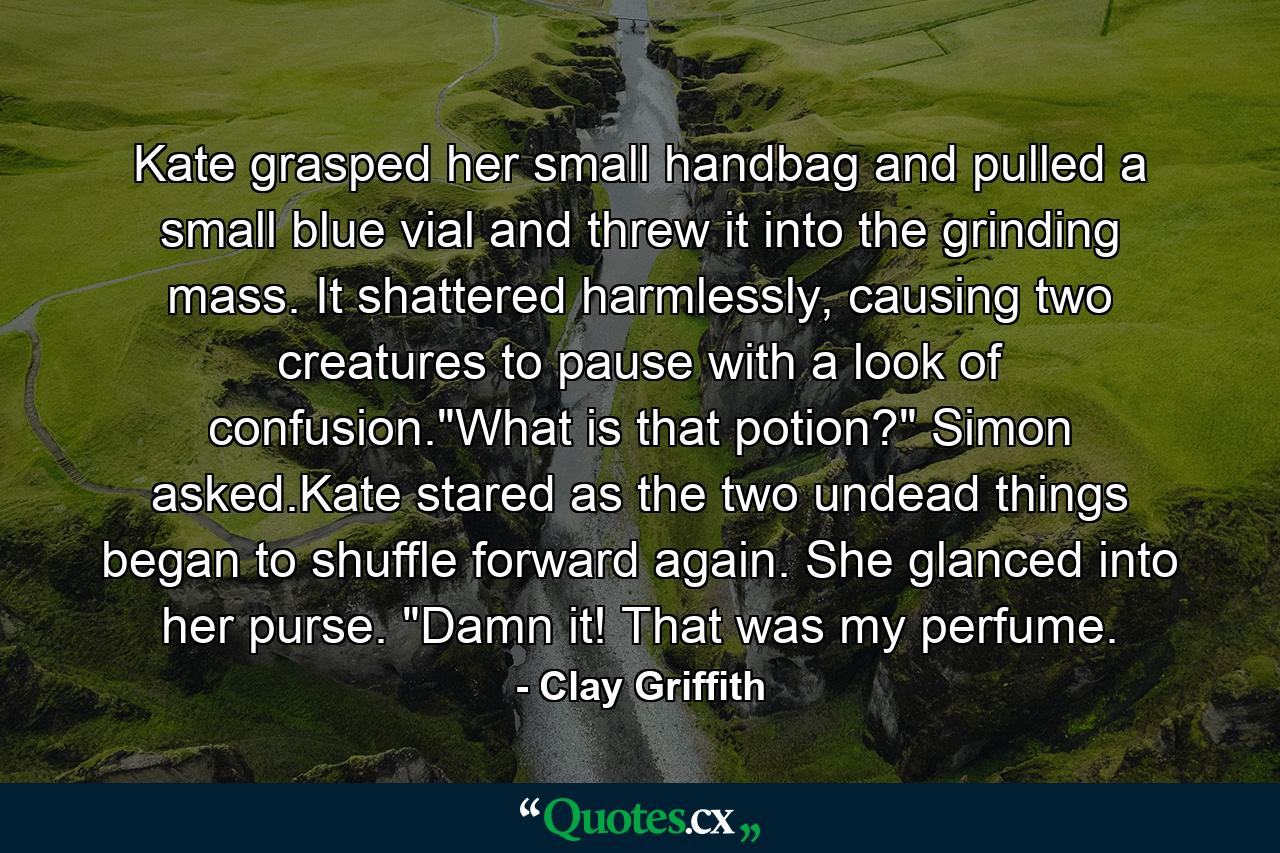 Kate grasped her small handbag and pulled a small blue vial and threw it into the grinding mass. It shattered harmlessly, causing two creatures to pause with a look of confusion."What is that potion?" Simon asked.Kate stared as the two undead things began to shuffle forward again. She glanced into her purse. "Damn it! That was my perfume.

- Clay Griffith

“Quotes.cx„